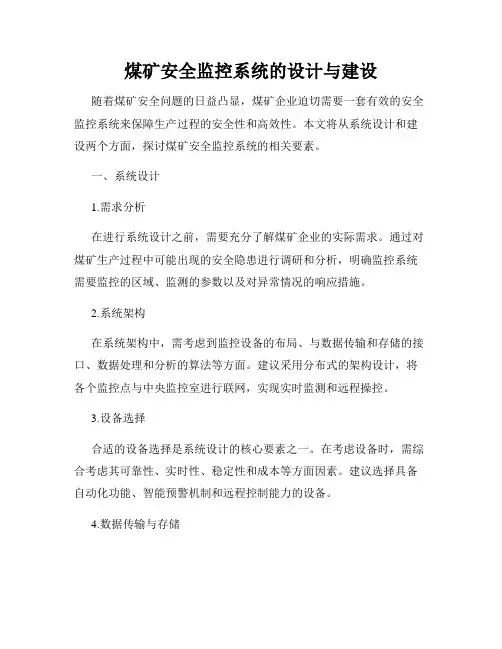 煤矿安全监控系统的设计与建设

随着煤矿安全问题的日益凸显，煤矿企业迫切需要一套有效的安全监控系统来保障生产过程的安全性和高效性。本文将从系统设计和建设两个方面，探讨煤矿安全监控系统的相关要素。

一、系统设计

1.需求分析

在进行系统设计之前，需要充分了解煤矿企业的实际需求。通过对煤矿生产过程中可能出现的安全隐患进行调研和分析，明确监控系统需要监控的区域、监测的参数以及对异常情况的响应措施。

2.系统架构

在系统架构中，需考虑到监控设备的布局、与数据传输和存储的接口、数据处理和分析的算法等方面。建议采用分布式的架构设计，将各个监控点与中央监控室进行联网，实现实时监测和远程操控。

3.设备选择

合适的设备选择是系统设计的核心要素之一。在考虑设备时，需综合考虑其可靠性、实时性、稳定性和成本等方面因素。建议选择具备自动化功能、智能预警机制和远程控制能力的设备。

4.数据传输与存储